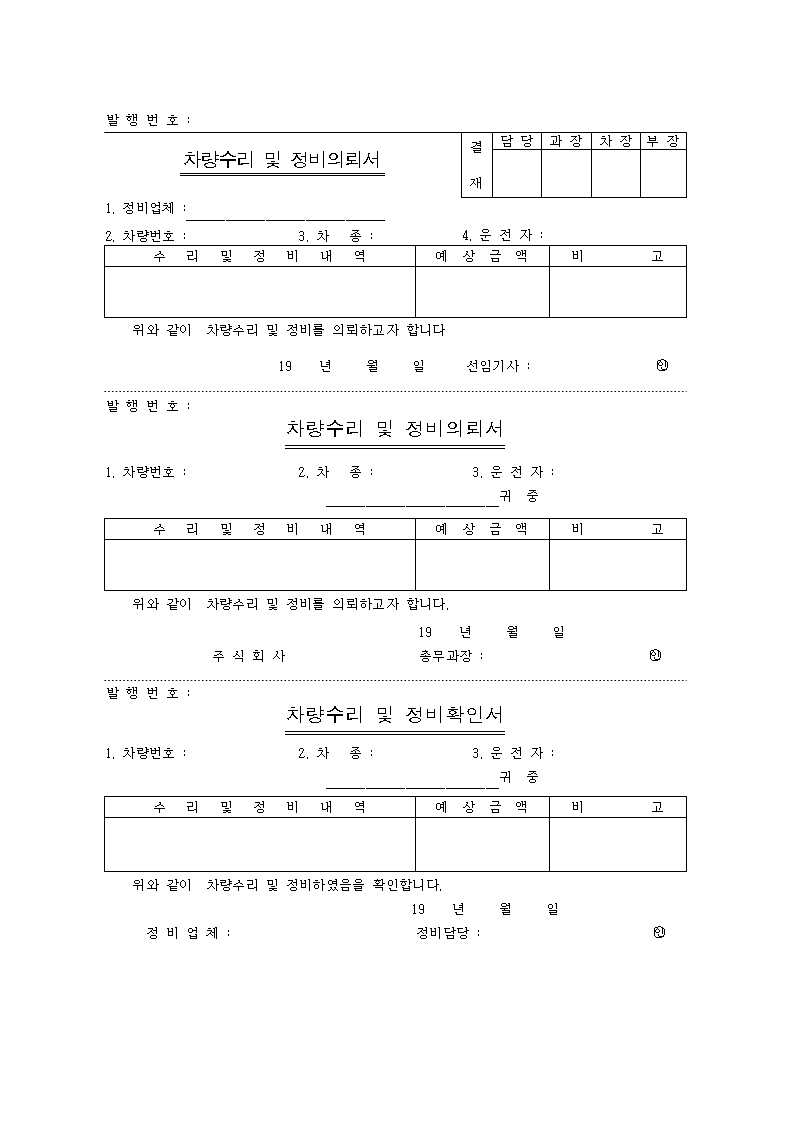 발 행 번 호 :

차량수리 및 정비의뢰서

| 결 재 | 담 당 | 과 장 | 차 장 | 부 장 |
|---|---|---|---|---|
| | | | | |

1. 정비업체 :

2. 차량번호 : 3. 차 종 : 4. 운 전 자 :

| 수 리 및 정 비 내 역 | 예 상 금 액 | 비 고 |
|---|---|---|
| | | |

위와 같이 차량수리 및 정비를 의뢰하고자 합니다

19 년 월 일 선임기사 : ㊞

발 행 번 호 :

차량수리 및 정비의뢰서

1. 차량번호 : 2. 차 종 : 3. 운 전 자 :

귀 중

| 수 리 및 정 비 내 역 | 예 상 금 액 | 비 고 |
|---|---|---|
| | | |

위와 같이 차량수리 및 정비를 의뢰하고자 합니다.

19 년 월 일

주 식 회 사 총무과장 : ㊞

발 행 번 호 :

차량수리 및 정비확인서

1. 차량번호 : 2. 차 종 : 3. 운 전 자 :

귀 중

| 수 리 및 정 비 내 역 | 예 상 금 액 | 비 고 |
|---|---|---|
| | | |

위와 같이 차량수리 및 정비하였음을 확인합니다.

19 년 월 일

정 비 업 체 : 정비담당 : ㊞